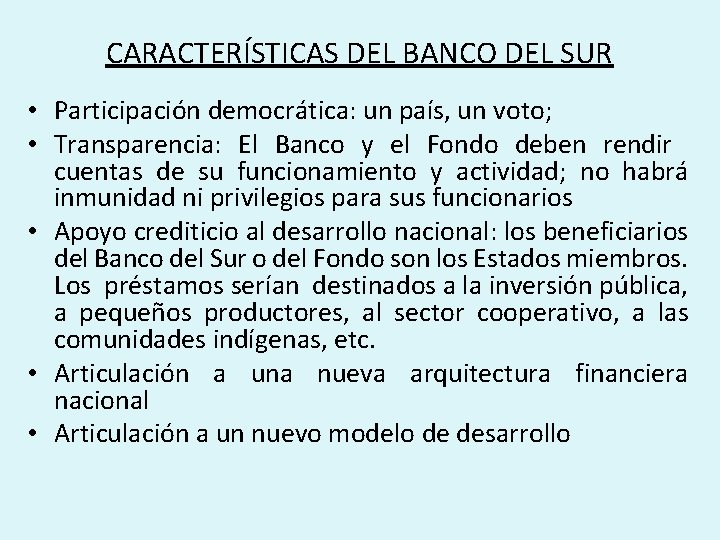 CARACTERÍSTICAS DEL BANCO DEL SUR

• Participación democrática: un país, un voto;
• Transparencia: El Banco y el Fondo deben rendir cuentas de su funcionamiento y actividad; no habrá inmunidad ni privilegios para sus funcionarios
• Apoyo crediticio al desarrollo nacional: los beneficiarios del Banco del Sur o del Fondo son los Estados miembros. Los préstamos serían destinados a la inversión pública, a pequeños productores, al sector cooperativo, a las comunidades indígenas, etc.
• Articulación a una nueva arquitectura financiera nacional
• Articulación a un nuevo modelo de desarrollo